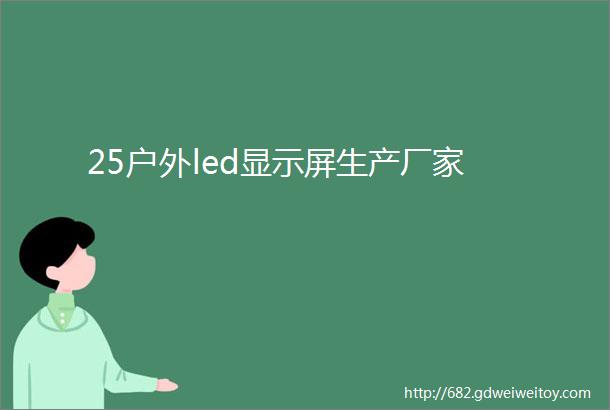 25户外led显示屏生产厂家

http://682.gdweiweitoy.com